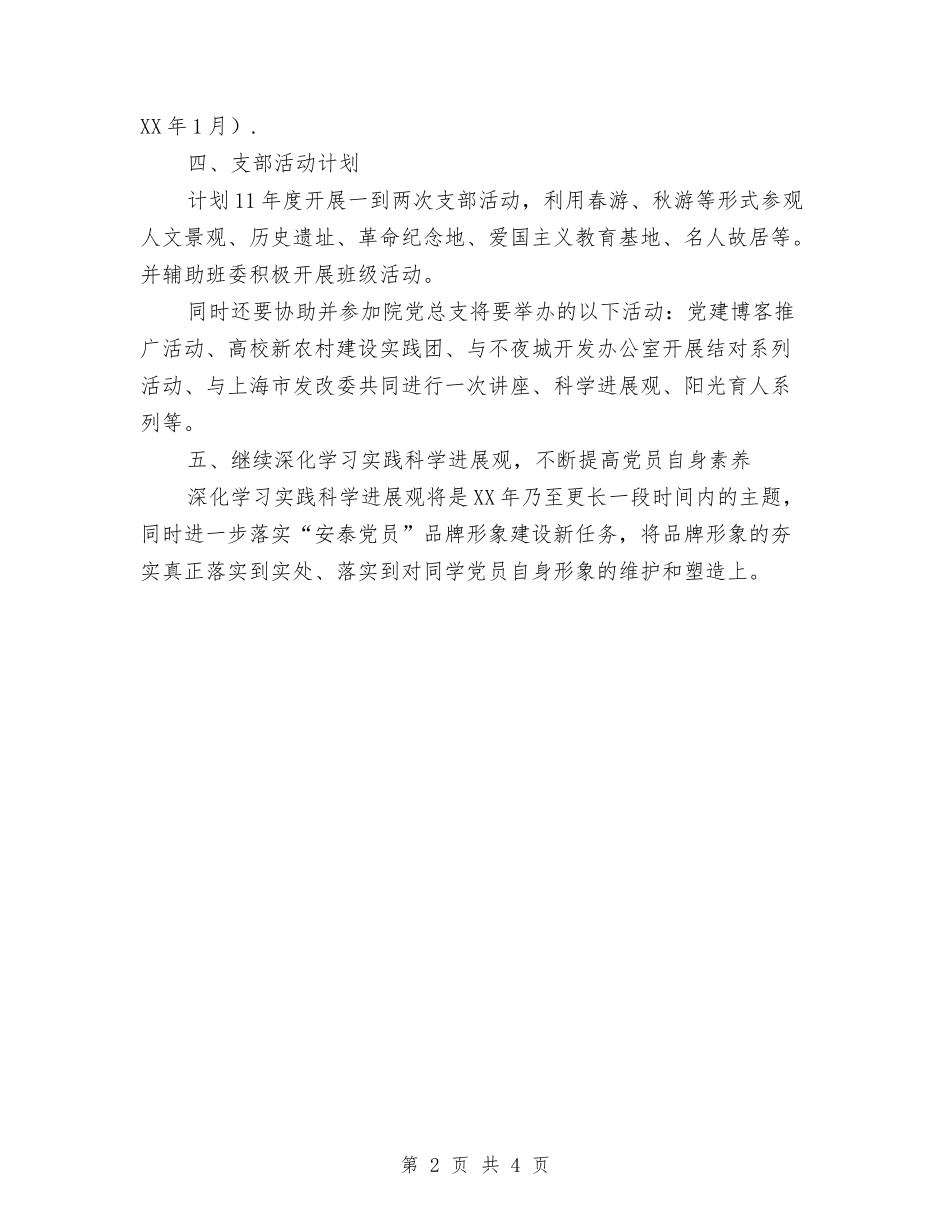 XX 年 1 月）.

四、支部活动计划

计划 11 年度开展一到两次支部活动，利用春游、秋游等形式参观人文景观、历史遗址、革命纪念地、爱国主义教育基地、名人故居等。并辅助班委积极开展班级活动。

同时还要协助并参加院党总支将要举办的以下活动：党建博客推广活动、高校新农村建设实践团、与不夜城开发办公室开展结对系列活动、与上海市发改委共同进行一次讲座、科学进展观、阳光育人系列等。

五、继续深化学习实践科学进展观，不断提高党员自身素养

深化学习实践科学进展观将是 XX 年乃至更长一段时间内的主题，同时进一步落实“安泰党员”品牌形象建设新任务，将品牌形象的夯实真正落实到实处、落实到对同学党员自身形象的维护和塑造上。

第 2 页 共 4 页